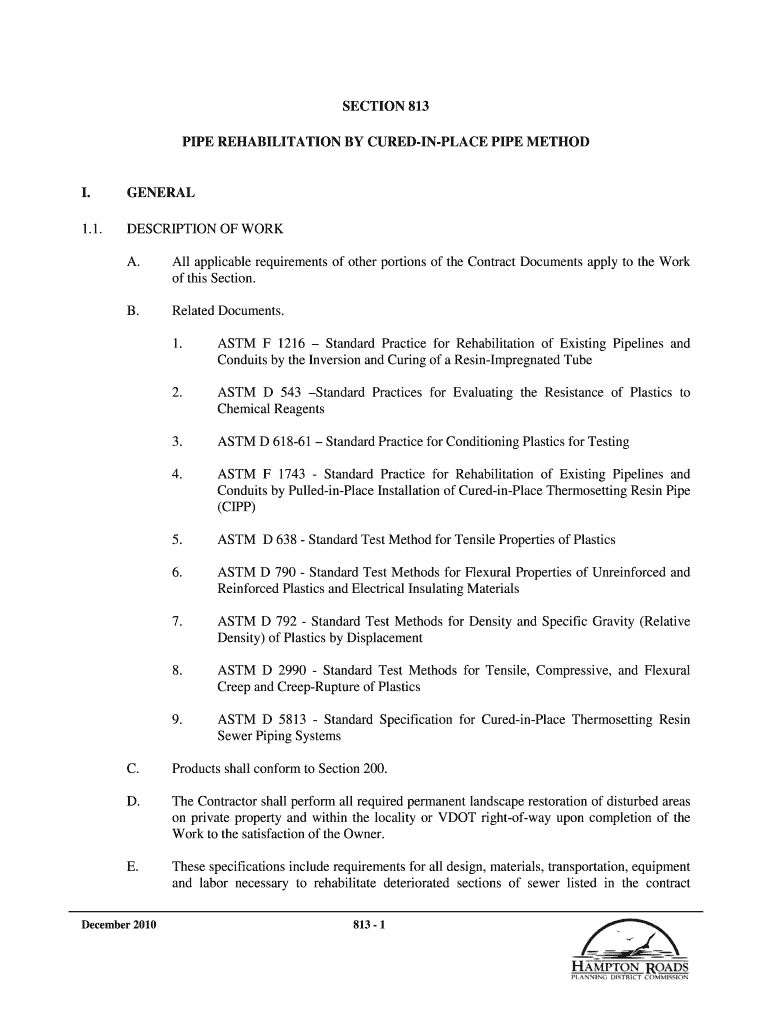 SECTION 813

PIPE REHABILITATION BY CURED-IN-PLACE PIPE METHOD

I. GENERAL

1.1. DESCRIPTION OF WORK

A. All applicable requirements of other portions of the Contract Documents apply to the Work of this Section.

B. Related Documents.

1. ASTM F 1216 – Standard Practice for Rehabilitation of Existing Pipelines and Conduits by the Inversion and Curing of a Resin-Impregnated Tube

2. ASTM D 543 –Standard Practices for Evaluating the Resistance of Plastics to Chemical Reagents

3. ASTM D 618-61 – Standard Practice for Conditioning Plastics for Testing

4. ASTM F 1743 - Standard Practice for Rehabilitation of Existing Pipelines and Conduits by Pulled-in-Place Installation of Cured-in-Place Thermosetting Resin Pipe (CIPP)

5. ASTM D 638 - Standard Test Method for Tensile Properties of Plastics

6. ASTM D 790 - Standard Test Methods for Flexural Properties of Unreinforced and Reinforced Plastics and Electrical Insulating Materials

7. ASTM D 792 - Standard Test Methods for Density and Specific Gravity (Relative Density) of Plastics by Displacement

8. ASTM D 2990 - Standard Test Methods for Tensile, Compressive, and Flexural Creep and Creep-Rupture of Plastics

9. ASTM D 5813 - Standard Specification for Cured-in-Place Thermosetting Resin Sewer Piping Systems

C. Products shall conform to Section 200.

D. The Contractor shall perform all required permanent landscape restoration of disturbed areas on private property and within the locality or VDOT right-of-way upon completion of the Work to the satisfaction of the Owner.

E. These specifications include requirements for all design, materials, transportation, equipment and labor necessary to rehabilitate deteriorated sections of sewer listed in the contract

December 2010 813 - 1

HAMPTON ROADS
PLANNING DISTRICT COMMISSION